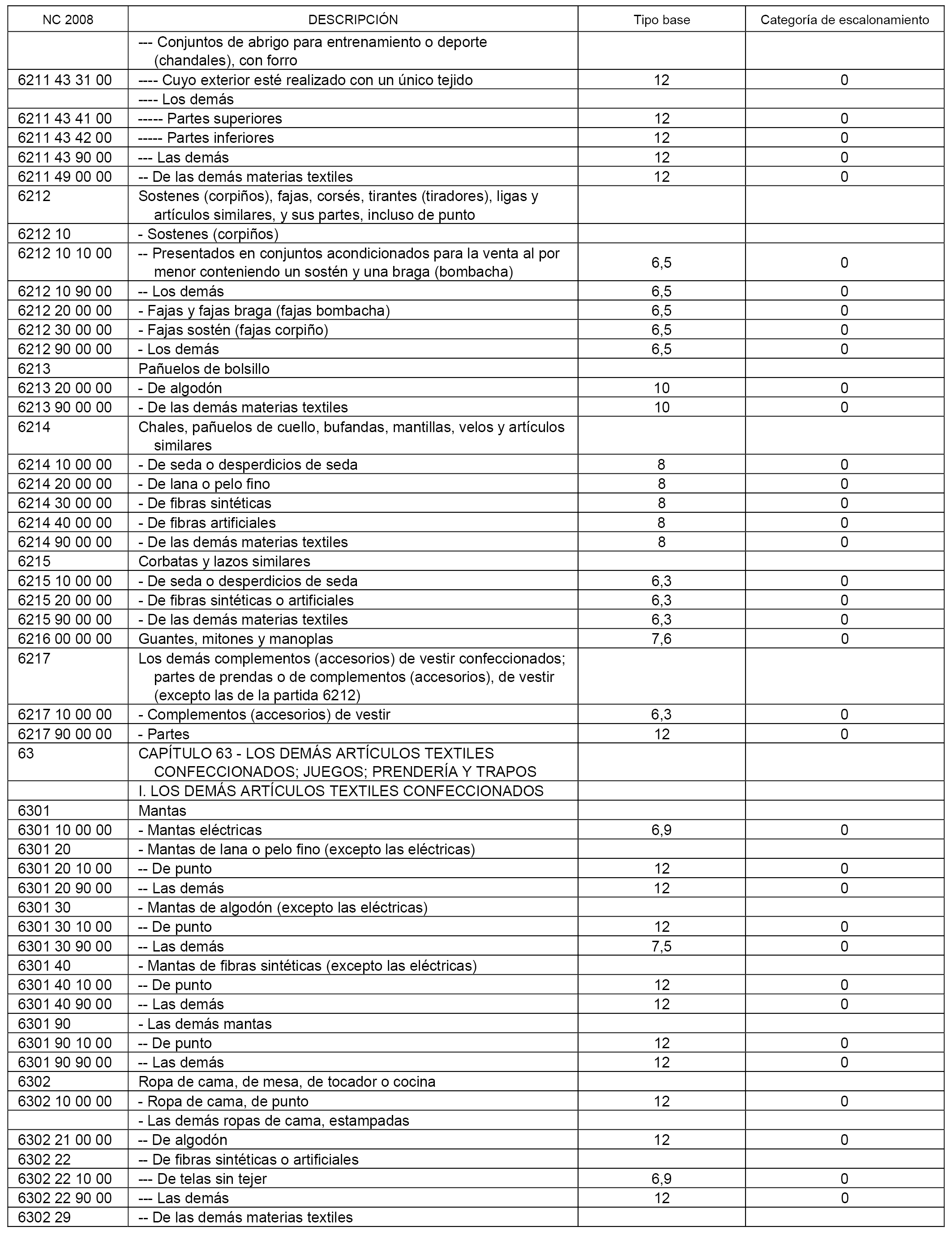 | NC 2008 | DESCRIPCIÓN | Tipo base | Categoría de escalonamiento |
|---|---|---|---|
| | --- Conjuntos de abrigo para entrenamiento o deporte (chandales), con forro | | |
| 6211 43 31 00 | ---- Cuyo exterior esté realizado con un único tejido | 12 | 0 |
| | ---- Los demás | | |
| 6211 43 41 00 | ----- Partes superiores | 12 | 0 |
| 6211 43 42 00 | ----- Partes inferiores | 12 | 0 |
| 6211 43 90 00 | --- Las demás | 12 | 0 |
| 6211 49 00 00 | -- De las demás materias textiles | 12 | 0 |
| 6212 | Sostenes (corpiños), fajas, corsés, tirantes (tiradores), ligas y artículos similares, y sus partes, incluso de punto | | |
| 6212 10 | - Sostenes (corpiños) | | |
| 6212 10 10 00 | -- Presentados en conjuntos acondicionados para la venta al por menor conteniendo un sostén y una braga (bombacha) | 6,5 | 0 |
| 6212 10 90 00 | -- Los demás | 6,5 | 0 |
| 6212 20 00 00 | - Fajas y fajas braga (fajas bombacha) | 6,5 | 0 |
| 6212 30 00 00 | - Fajas sostén (fajas corpiño) | 6,5 | 0 |
| 6212 90 00 00 | - Los demás | 6,5 | 0 |
| 6213 | Pañuelos de bolsillo | | |
| 6213 20 00 00 | - De algodón | 10 | 0 |
| 6213 90 00 00 | - De las demás materias textiles | 10 | 0 |
| 6214 | Chales, pañuelos de cuello, bufandas, mantillas, velos y artículos similares | | |
| 6214 10 00 00 | - De seda o desperdicios de seda | 8 | 0 |
| 6214 20 00 00 | - De lana o pelo fino | 8 | 0 |
| 6214 30 00 00 | - De fibras sintéticas | 8 | 0 |
| 6214 40 00 00 | - De fibras artificiales | 8 | 0 |
| 6214 90 00 00 | - De las demás materias textiles | 8 | 0 |
| 6215 | Corbatas y lazos similares | | |
| 6215 10 00 00 | - De seda o desperdicios de seda | 6,3 | 0 |
| 6215 20 00 00 | - De fibras sintéticas o artificiales | 6,3 | 0 |
| 6215 90 00 00 | - De las demás materias textiles | 6,3 | 0 |
| 6216 00 00 00 | Guantes, mitones y manoplas | 7,6 | 0 |
| 6217 | Los demás complementos (accesorios) de vestir confeccionados; partes de prendas o de complementos (accesorios), de vestir (excepto las de la partida 6212) | | |
| 6217 10 00 00 | - Complementos (accesorios) de vestir | 6,3 | 0 |
| 6217 90 00 00 | - Partes | 12 | 0 |
| 63 | CAPÍTULO 63 - LOS DEMÁS ARTÍCULOS TEXTILES CONFECCIONADOS; JUEGOS; PRENDERÍA Y TRAPOS | | |
| | I. LOS DEMÁS ARTÍCULOS TEXTILES CONFECCIONADOS | | |
| 6301 | Mantas | | |
| 6301 10 00 00 | - Mantas eléctricas | 6,9 | 0 |
| 6301 20 | - Mantas de lana o pelo fino (excepto las eléctricas) | | |
| 6301 20 10 00 | -- De punto | 12 | 0 |
| 6301 20 90 00 | -- Las demás | 12 | 0 |
| 6301 30 | - Mantas de algodón (excepto las eléctricas) | | |
| 6301 30 10 00 | -- De punto | 12 | 0 |
| 6301 30 90 00 | -- Las demás | 7,5 | 0 |
| 6301 40 | - Mantas de fibras sintéticas (excepto las eléctricas) | | |
| 6301 40 10 00 | -- De punto | 12 | 0 |
| 6301 40 90 00 | -- Las demás | 12 | 0 |
| 6301 90 | - Las demás mantas | | |
| 6301 90 10 00 | -- De punto | 12 | 0 |
| 6301 90 90 00 | -- Las demás | 12 | 0 |
| 6302 | Ropa de cama, de mesa, de tocador o cocina | | |
| 6302 10 00 00 | - Ropa de cama, de punto | 12 | 0 |
| | - Las demás ropas de cama, estampadas | | |
| 6302 21 00 00 | -- De algodón | 12 | 0 |
| 6302 22 | -- De fibras sintéticas o artificiales | | |
| 6302 22 10 00 | --- De telas sin tejer | 6,9 | 0 |
| 6302 22 90 00 | --- Las demás | 12 | 0 |
| 6302 29 | -- De las demás materias textiles | | |